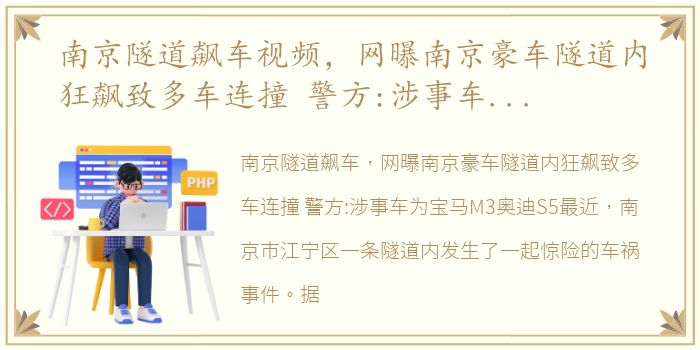 南京隧道飙车视频，网曝南京豪车隧道内狂飙致多车连撞 警方:涉事车...

PHP

</>

南京隧道飙车，网曝南京豪车隧道内狂飙致多车连撞 警方:涉事车为宝马M3奥迪S5最近，南京市江宁区一条隧道内发生了一起惊险的车祸事件。据